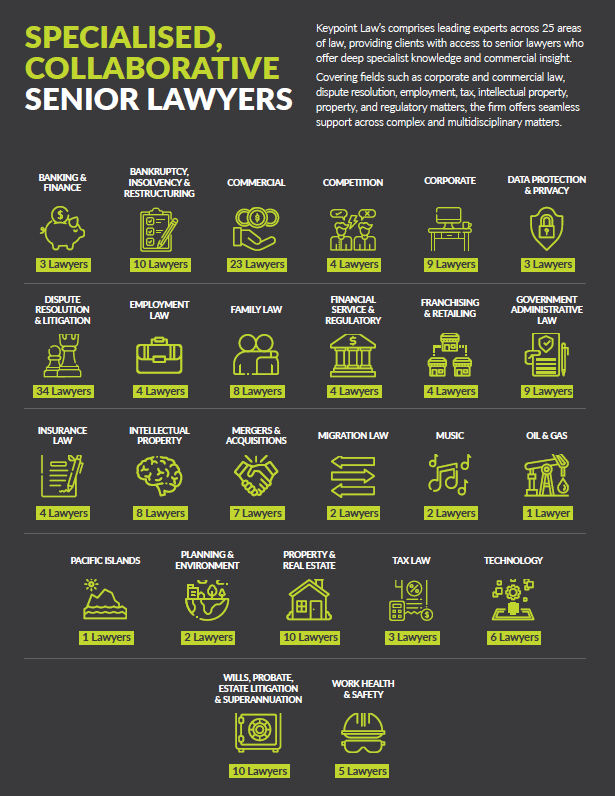 SPECIALISED, COLLABORATIVE SENIOR LAWYERS

Keypoint Law's comprises leading experts across 25 areas of law, providing clients with access to senior lawyers who offer deep specialist knowledge and commercial insight.

Covering fields such as corporate and commercial law, dispute resolution, employment, tax, intellectual property, property, and regulatory matters, the firm offers seamless support across complex and multidisciplinary matters.

BANKING & FINANCE
3 Lawyers

BANKRUPTCY, INSOLVENCY & RESTRUCTURING
10 Lawyers

COMMERCIAL
23 Lawyers

COMPETITION
4 Lawyers

CORPORATE
9 Lawyers

DATA PROTECTION & PRIVACY
3 Lawyers

DISPUTE RESOLUTION & LITIGATION
34 Lawyers

EMPLOYMENT LAW
4 Lawyers

FAMILY LAW
8 Lawyers

FINANCIAL SERVICE & REGULATORY
4 Lawyers

FRANCHISING & RETAILING
4 Lawyers

GOVERNMENT ADMINISTRATIVE LAW
9 Lawyers

INSURANCE LAW
4 Lawyers

INTELLECTUAL PROPERTY
8 Lawyers

MERGERS & ACQUISITIONS
7 Lawyers

MIGRATION LAW
2 Lawyers

MUSIC
2 Lawyers

OIL & GAS
1 Lawyer

PACIFIC ISLANDS
1 Lawyers

PLANNING & ENVIRONMENT
2 Lawyers

PROPERTY & REAL ESTATE
10 Lawyers

TAX LAW
3 Lawyers

TECHNOLOGY
6 Lawyers

WILLS, PROBATE, ESTATE LITIGATION & SUPERANNUATION
10 Lawyers

WORK HEALTH & SAFETY
5 Lawyers